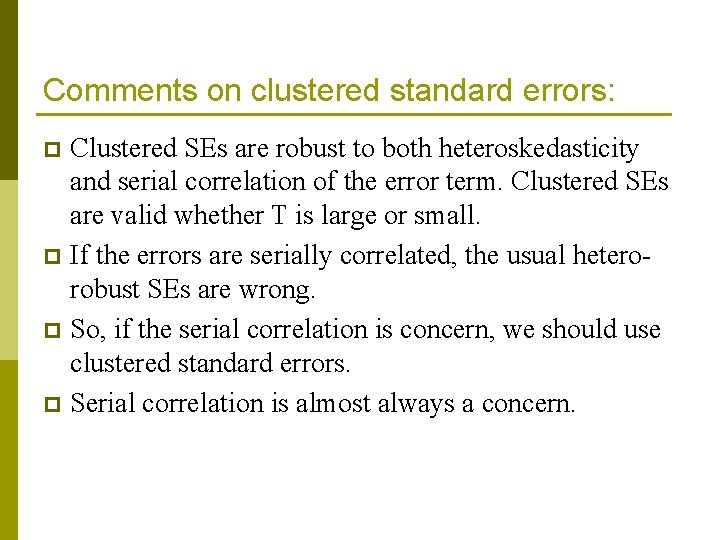 Comments on clustered standard errors:

Clustered SEs are robust to both heteroskedasticity and serial correlation of the error term. Clustered SEs are valid whether T is large or small.

If the errors are serially correlated, the usual hetero-robust SEs are wrong.

So, if the serial correlation is concern, we should use clustered standard errors.

Serial correlation is almost always a concern.